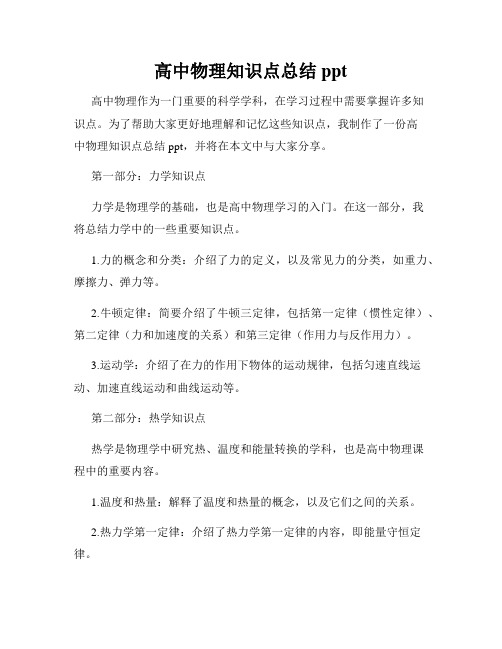 高中物理知识点总结 ppt

高中物理作为一门重要的科学学科，在学习过程中需要掌握许多知识点。为了帮助大家更好地理解和记忆这些知识点，我制作了一份高中物理知识点总结 ppt，并将在本文中与大家分享。

第一部分：力学知识点

力学是物理学的基础，也是高中物理学习的入门。在这一部分，我将总结力学中的一些重要知识点。

1.力的概念和分类：介绍了力的定义，以及常见力的分类，如重力、摩擦力、弹力等。

2.牛顿定律：简要介绍了牛顿三定律，包括第一定律（惯性定律）、第二定律（力和加速度的关系）和第三定律（作用力与反作用力）。

3.运动学：介绍了在力的作用下物体的运动规律，包括匀速直线运动、加速直线运动和曲线运动等。

第二部分：热学知识点

热学是物理学中研究热、温度和能量转换的学科，也是高中物理课程中的重要内容。

1.温度和热量：解释了温度和热量的概念，以及它们之间的关系。

2.热力学第一定律：介绍了热力学第一定律的内容，即能量守恒定律。